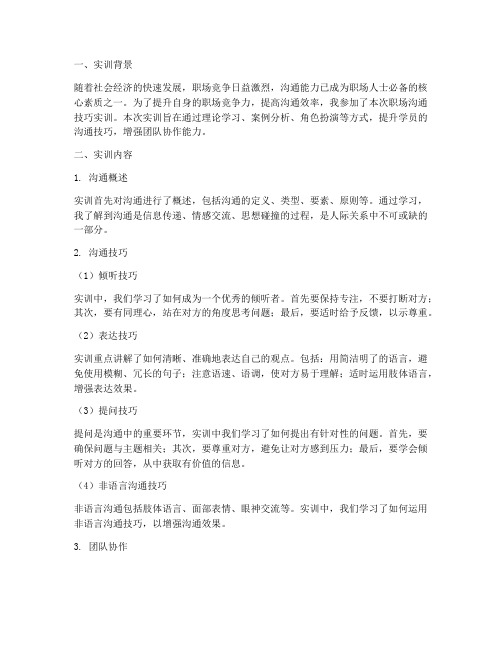 一、实训背景

随着社会经济的快速发展，职场竞争日益激烈，沟通能力已成为职场人士必备的核心素质之一。为了提升自身的职场竞争力，提高沟通效率，我参加了本次职场沟通技巧实训。本次实训旨在通过理论学习、案例分析、角色扮演等方式，提升学员的沟通技巧，增强团队协作能力。

二、实训内容

1. 沟通概述

实训首先对沟通进行了概述，包括沟通的定义、类型、要素、原则等。通过学习，我了解到沟通是信息传递、情感交流、思想碰撞的过程，是人际关系中不可或缺的一部分。

2. 沟通技巧

（1）倾听技巧

实训中，我们学习了如何成为一个优秀的倾听者。首先要保持专注，不要打断对方；其次，要有同理心，站在对方的角度思考问题；最后，要适时给予反馈，以示尊重。

（2）表达技巧

实训重点讲解了如何清晰、准确地表达自己的观点。包括：用简洁明了的语言，避免使用模糊、冗长的句子；注意语速、语调，使对方易于理解；适时运用肢体语言，增强表达效果。

（3）提问技巧

提问是沟通中的重要环节，实训中我们学习了如何提出有针对性的问题。首先，要确保问题与主题相关；其次，要尊重对方，避免让对方感到压力；最后，要学会倾听对方的回答，从中获取有价值的信息。

（4）非语言沟通技巧

非语言沟通包括肢体语言、面部表情、眼神交流等。实训中，我们学习了如何运用非语言沟通技巧，以增强沟通效果。

3. 团队协作